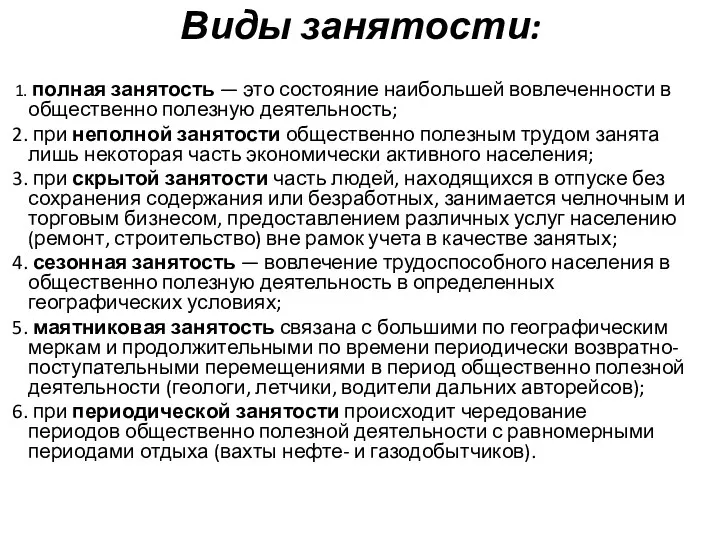 Виды занятости:

1. полная занятость — это состояние наибольшей вовлеченности в общественно полезную деятельность;

2. при неполной занятости общественно полезным трудом занята лишь некоторая часть экономически активного населения;

3. при скрытой занятости часть людей, находящихся в отпуске без сохранения содержания или безработных, занимается челночным и торговым бизнесом, предоставлением различных услуг населению (ремонт, строительство) вне рамок учета в качестве занятых;

4. сезонная занятость — вовлечение трудоспособного населения в общественно полезную деятельность в определенных географических условиях;

5. маятниковая занятость связана с большими по географическим меркам и продолжительными по времени периодически возвратно-поступательными перемещениями в период общественно полезной деятельности (геологи, летчики, водители дальних авторейсов);

6. при периодической занятости происходит чередование периодов общественно полезной деятельности с равномерными периодами отдыха (вахты нефте- и газодобытчиков).